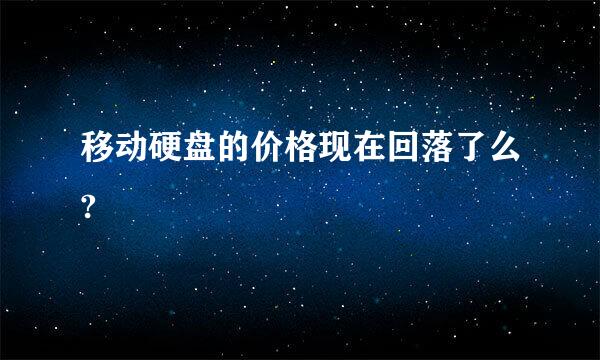 移动硬盘的价格现在回落了么?